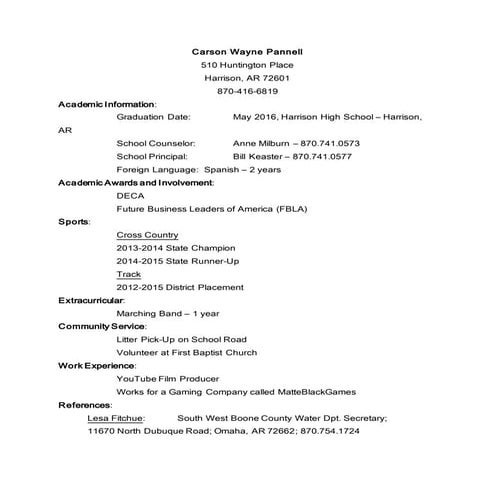 Carson Wayne Pannell
510 Huntington Place
Harrison, AR 72601
870-416-6819

Academic Information:
Graduation Date: May 2016, Harrison High School – Harrison, AR
School Counselor: Anne Milburn – 870.741.0573
School Principal: Bill Keaster – 870.741.0577
Foreign Language: Spanish – 2 years

Academic Awards and Involvement:
DECA
Future Business Leaders of America (FBLA)

Sports:
Cross Country
2013-2014 State Champion
2014-2015 State Runner-Up
Track
2012-2015 District Placement

Extracurricular:
Marching Band – 1 year

Community Service:
Litter Pick-Up on School Road
Volunteer at First Baptist Church

Work Experience:
YouTube Film Producer
Works for a Gaming Company called MatteBlackGames

References:
Lesa Fitchue: South West Boone County Water Dpt. Secretary; 11670 North Dubuque Road; Omaha, AR 72662; 870.754.1724